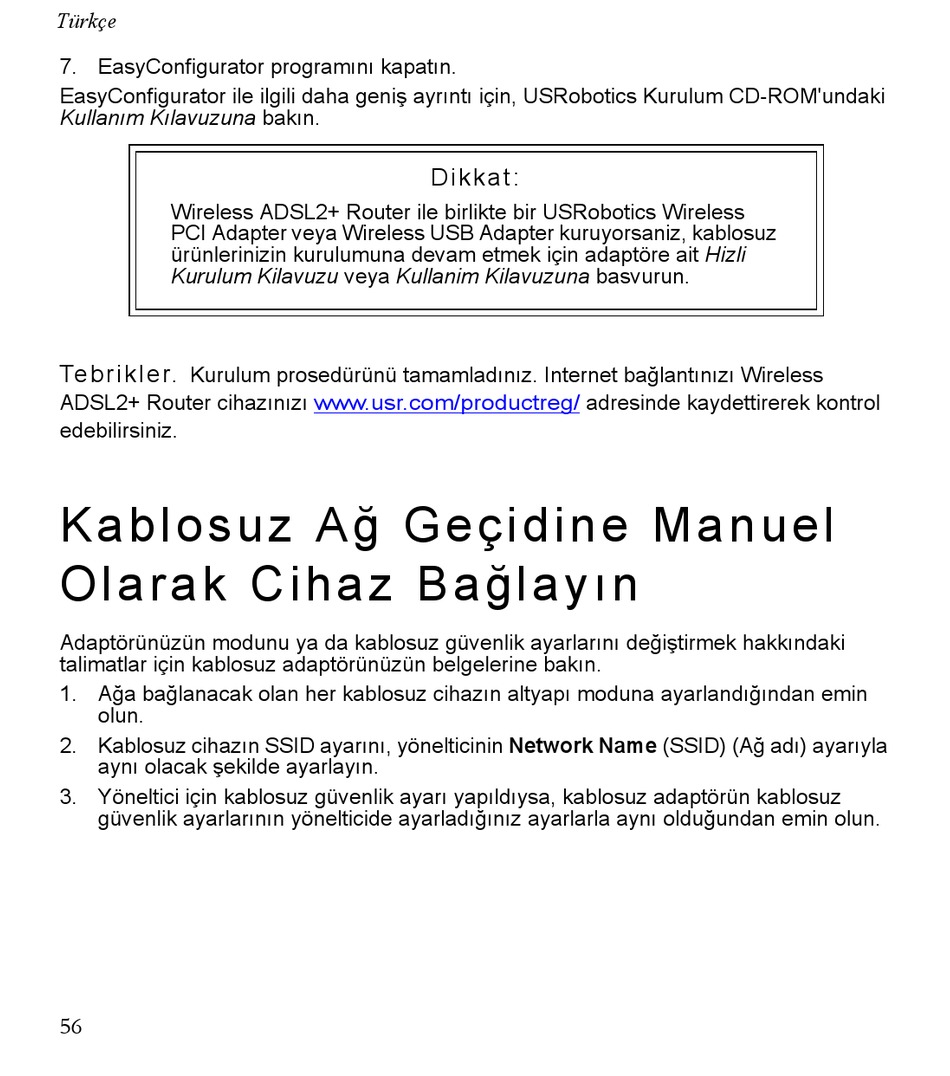 Türkçe

7. EasyConfigurator programını kapatın.

EasyConfigurator ile ilgili daha geniş ayrıntı için, USRobotics Kurulum CD-ROM'undaki Kullanım Kılavuzuna bakın.

Dikkat:

Wireless ADSL2+ Router ile birlikte bir USRobotics Wireless PCI Adapter veya Wireless USB Adapter kuruyorsaniz, kablosuz ürünlerinizin kurulumuna devam etmek için adaptöre ait Hizli Kurulum Kilavuzu veya Kullanim Kilavuzuna basvurun.

Tebrikler. Kurulum prosedürünü tamamladınız. Internet bağlantınızı Wireless ADSL2+ Router cihazınızı www.usr.com/productreg/ adresinde kaydettirerek kontrol edebilirsiniz.

Kablosuz Ağ Geçidine Manuel Olarak Cihaz Bağlayın

Adaptörünüzün modunu ya da kablosuz güvenlik ayarlarını değiştirmek hakkındaki talimatlar için kablosuz adaptörünüzün belgelerine bakın.

1. Ağa bağlanacak olan her kablosuz cihazın altyapı moduna ayarlandığından emin olun.

2. Kablosuz cihazın SSID ayarını, yönelticinin Network Name (SSID) (Ağ adı) ayarıyla aynı olacak şekilde ayarlayın.

3. Yöneltici için kablosuz güvenlik ayarı yapıldıysa, kablosuz adaptörün kablosuz güvenlik ayarlarının yönelticide ayarladığınız ayarlarla aynı olduğundan emin olun.

56